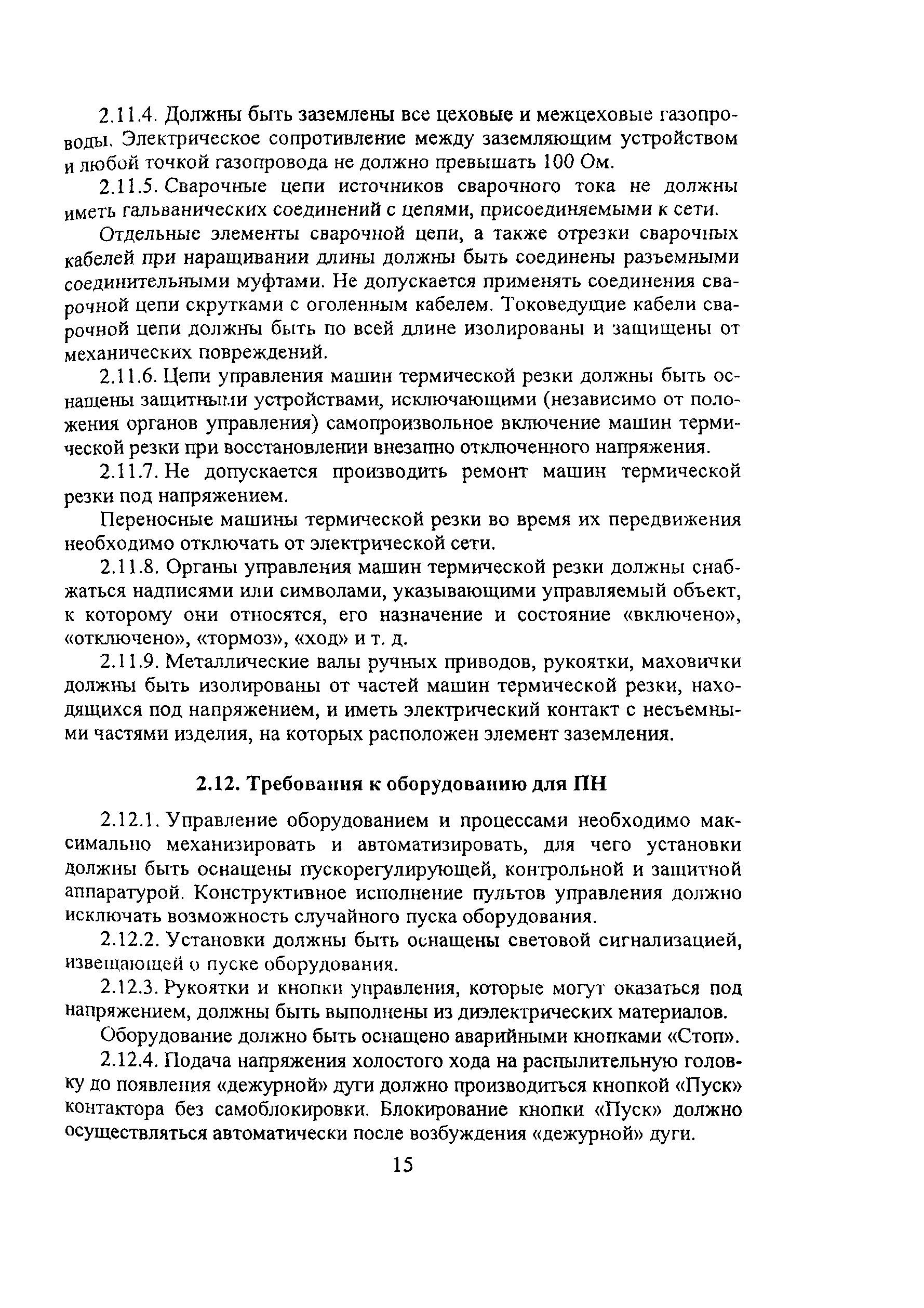 2.11.4. Должны быть заземлены все цеховые и межцеховые газопроводы. Электрическое сопротивление между заземляющим устройством и любой точкой газопровода не должно превышать 100 Ом.

2.11.5. Сварочные цепи источников сварочного тока не должны иметь гальванических соединений с цепями, присоединяемыми к сети.

Отдельные элементы сварочной цепи, а также отрезки сварочных кабелей при наращивании длины должны быть соединены разъемными соединительными муфтами. Не допускается применять соединения сварочной цепи скрутками с оголенным кабелем. Токоведущие кабели сварочной цепи должны быть по всей длине изолированы и защищены от механических повреждений.

2.11.6. Цепи управления машин термической резки должны быть оснащены защитными устройствами, исключающими (независимо от положения органов управления) самопроизвольное включение машин термической резки при восстановлении внезапно отключенного напряжения.

2.11.7. Не допускается производить ремонт машин термической резки под напряжением.

Переносные машины термической резки во время их передвижения необходимо отключать от электрической сети.

2.11.8. Органы управления машин термической резки должны снабжаться надписями или символами, указывающими управляемый объект, к которому они относятся, его назначение и состояние «включено», «отключено», «тормоз», «ход» и т. д.

2.11.9. Металлические валы ручных приводов, рукоятки, маховички должны быть изолированы от частей машин термической резки, находящихся под напряжением, и иметь электрический контакт с несъемными частями изделия, на которых расположен элемент заземления.

2.12. Требования к оборудованию для ПН

2.12.1. Управление оборудованием и процессами необходимо максимально механизировать и автоматизировать, для чего установки должны быть оснащены пускорегулирующей, контрольной и защитной аппаратурой. Конструктивное исполнение пультов управления должно исключать возможность случайного пуска оборудования.

2.12.2. Установки должны быть оснащены световой сигнализацией, извещающей о пуске оборудования.

2.12.3. Рукоятки и кнопки управления, которые могут оказаться под напряжением, должны быть выполнены из диэлектрических материалов.

Оборудование должно быть оснащено аварийными кнопками «Стоп».

2.12.4. Подача напряжения холостого хода на распылительную головку до появления «дежурной» дуги должно производиться кнопкой «Пуск» контактора без самоблокировки. Блокирование кнопки «Пуск» должно осуществляться автоматически после возбуждения «дежурной» дуги.

15